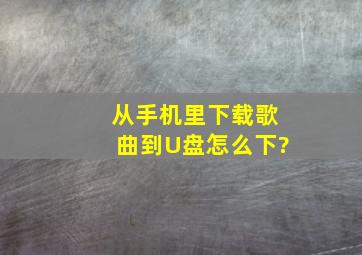 从手机里下载歌曲到U盘怎么下?